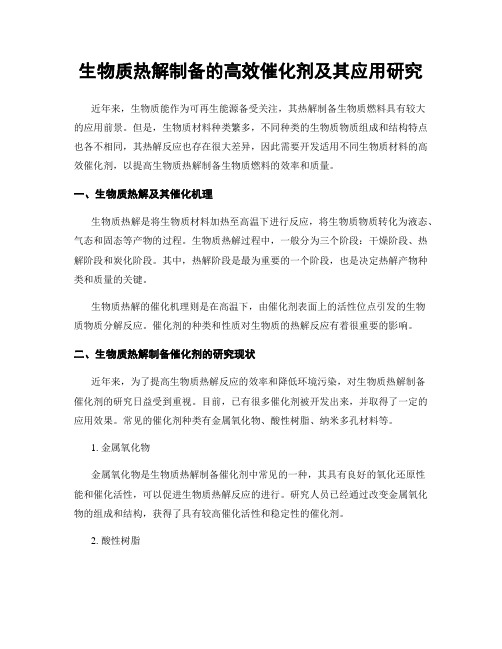 生物质热解制备的高效催化剂及其应用研究

近年来，生物质能作为可再生能源备受关注，其热解制备生物质燃料具有较大的应用前景。但是，生物质材料种类繁多，不同种类的生物质物质组成和结构特点也各不相同，其热解反应也存在很大差异，因此需要开发适用不同生物质材料的高效催化剂，以提高生物质热解制备生物质燃料的效率和质量。

一、生物质热解及其催化机理

生物质热解是将生物质材料加热至高温下进行反应，将生物质物质转化为液态、气态和固态等产物的过程。生物质热解过程中，一般分为三个阶段：干燥阶段、热解阶段和炭化阶段。其中，热解阶段是最为重要的一个阶段，也是决定热解产物种类和质量的关键。

生物质热解的催化机理则是在高温下，由催化剂表面上的活性位点引发的生物质物质分解反应。催化剂的种类和性质对生物质的热解反应有着很重要的影响。

二、生物质热解制备催化剂的研究现状

近年来，为了提高生物质热解反应的效率和降低环境污染，对生物质热解制备催化剂的研究日益受到重视。目前，已有很多催化剂被开发出来，并取得了一定的应用效果。常见的催化剂种类有金属氧化物、酸性树脂、纳米多孔材料等。

1. 金属氧化物

金属氧化物是生物质热解制备催化剂中常见的一种，其具有良好的氧化还原性能和催化活性，可以促进生物质热解反应的进行。研究人员已经通过改变金属氧化物的组成和结构，获得了具有较高催化活性和稳定性的催化剂。

2. 酸性树脂